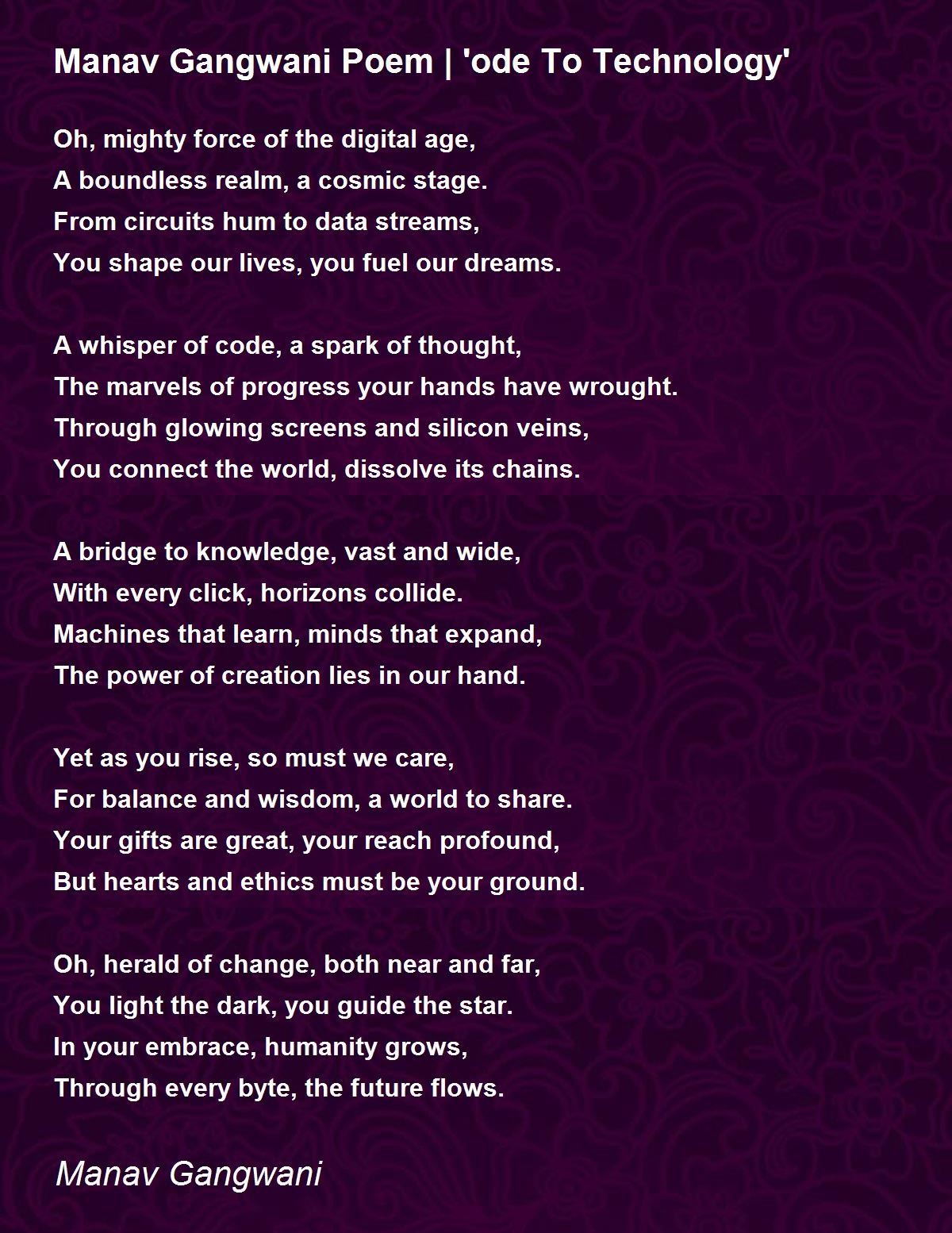 Manav Gangwani Poem | 'ode To Technology'

Oh, mighty force of the digital age,
A boundless realm, a cosmic stage.
From circuits hum to data streams,
You shape our lives, you fuel our dreams.

A whisper of code, a spark of thought,
The marvels of progress your hands have wrought.
Through glowing screens and silicon veins,
You connect the world, dissolve its chains.

A bridge to knowledge, vast and wide,
With every click, horizons collide.
Machines that learn, minds that expand,
The power of creation lies in our hand.

Yet as you rise, so must we care,
For balance and wisdom, a world to share.
Your gifts are great, your reach profound,
But hearts and ethics must be your ground.

Oh, herald of change, both near and far,
You light the dark, you guide the star.
In your embrace, humanity grows,
Through every byte, the future flows.

Manav Gangwani